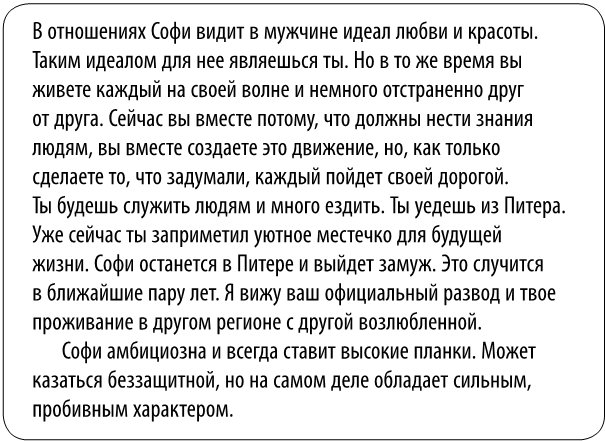 В отношениях Софи видит в мужчине идеал любви и красоты. Таким идеалом для нее являешься ты. Но в то же время вы живете каждый на своей волне и немного отстраненно друг от друга. Сейчас вы вместе потому, что должны нести знания людям, вы вместе создаете это движение, но, как только сделаете то, что задумали, каждый пойдет своей дорогой. Ты будешь служить людям и много ездить. Ты уедешь из Питера. Уже сейчас ты заприметил уютное местечко для будущей жизни. Софи останется в Питере и выйдет замуж. Это случится в ближайшие пару лет. Я вижу ваш официальный развод и твое проживание в другом регионе с другой возлюбленной.

Софи амбициозна и всегда ставит высокие планки. Может казаться беззащитной, но на самом деле обладает сильным, пробивным характером.